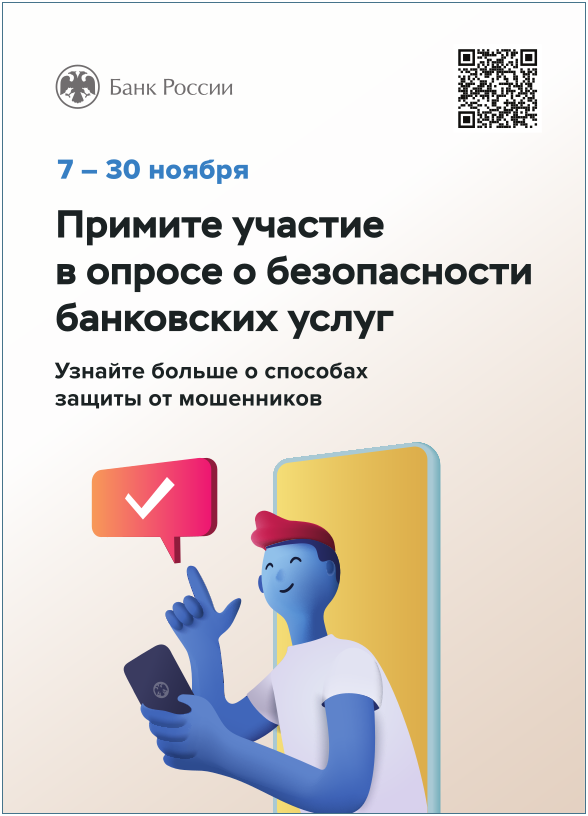 Банк России

7 – 30 ноября

Примите участие в опросе о безопасности банковских услуг

Узнайте больше о способах защиты от мошенников